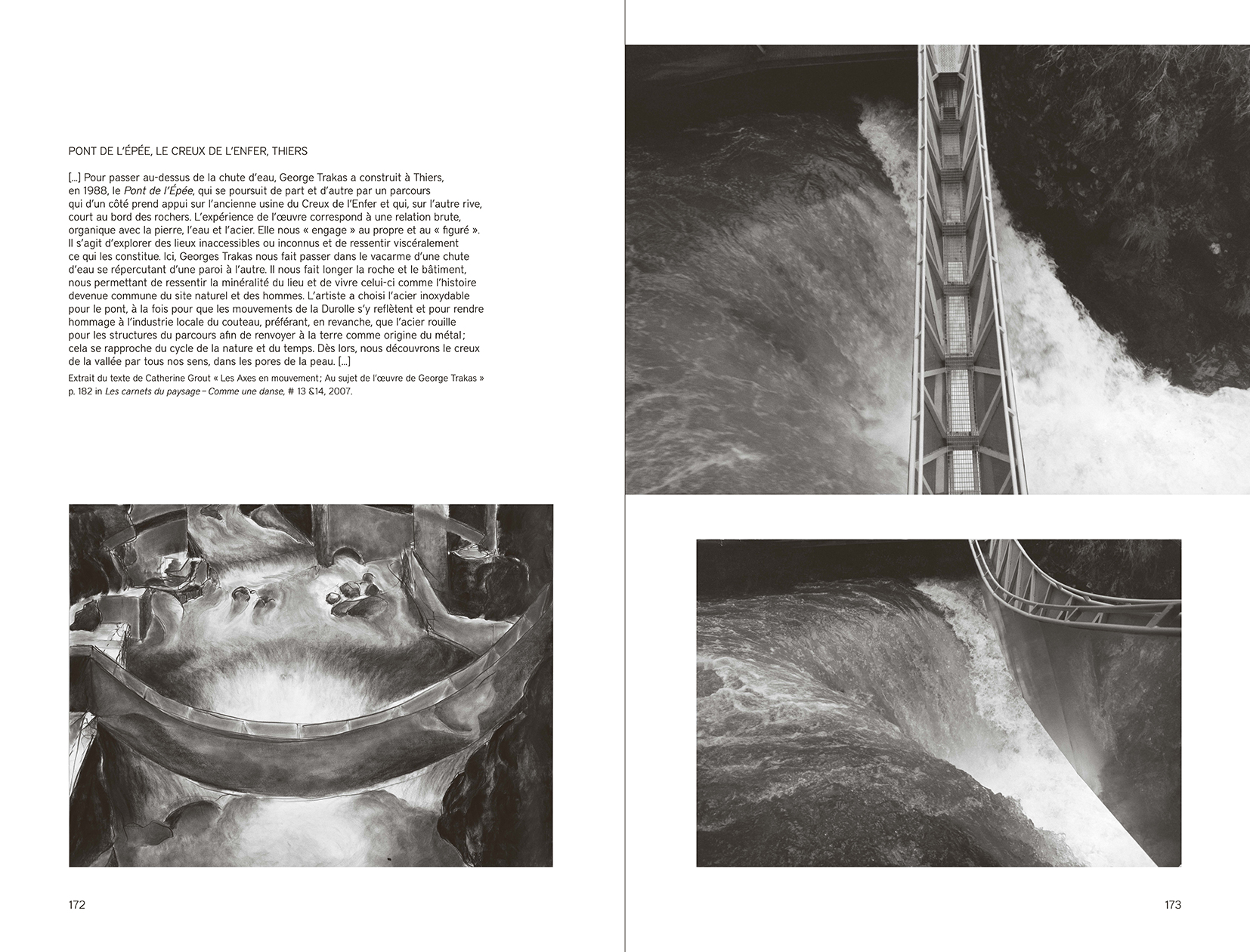 PONT DE L'ÉPÉE, LE CREUX DE L'ENFER, THIERS

[...] Pour passer au-dessus de la chute d'eau, George Trakas a construit à Thiers, en 1988, le Pont de l'Épée, qui se poursuit de part et d'autre par un parcours qui d'un côté prend appui sur l'ancienne usine du Creux de l'Enfer et qui, sur l'autre rive, court au bord des rochers. L'expérience de l'œuvre correspond à une relation brute, organique avec la pierre, l'eau et l'acier. Elle nous « engage » au propre et au « figuré ». Il s'agit d'explorer des lieux inaccessibles ou inconnus et de ressentir viscéralement ce qui les constitue. Ici, Georges Trakas nous fait passer dans le vacarme d'une chute d'eau se répercutant d'une paroi à l'autre. Il nous fait longer la roche et le bâtiment, nous permettant de ressentir la minéralité du lieu et de vivre celui-ci comme l'histoire devenue commune du site naturel et des hommes. L'artiste a choisi l'acier inoxydable pour le pont, à la fois pour que les mouvements de la Durolle s'y reflètent et pour rendre hommage à l'industrie locale du couteau, préférant, en revanche, que l'acier rouille pour les structures du parcours afin de renvoyer à la terre comme origine du métal; cela se rapproche du cycle de la nature et du temps. Dès lors, nous découvrons le creux de la vallée par tous nos sens, dans les pores de la peau. [...]

Extrait du texte de Catherine Grout « Les Axes en mouvement; Au sujet de l'œuvre de George Trakas » p. 182 in Les carnets du paysage – Comme une danse, # 13 &14, 2007.

172

173